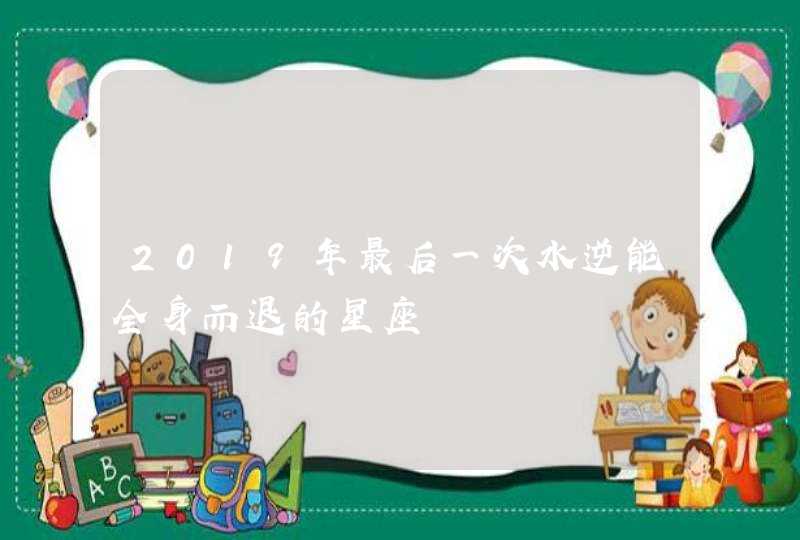 2019年最后一次水逆能全身而退的星座

ABC